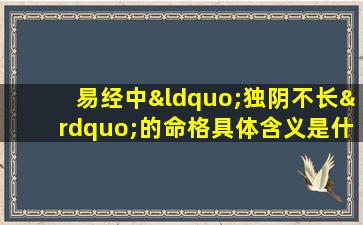 易经中&ldquo;独阴不长&rdquo;的命格具体含义是什